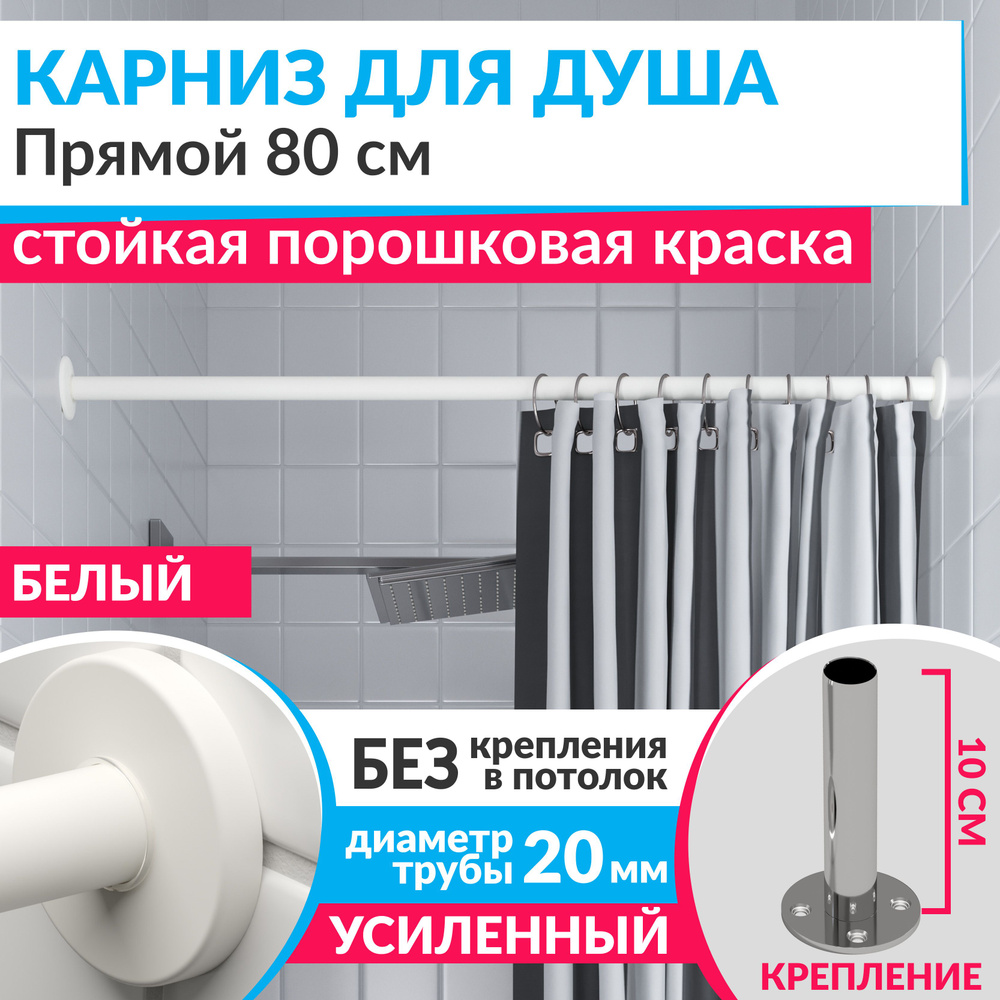 КАРНИЗ ДЛЯ ДУША
Прямой 80 см

стойкая порошковая краска

БЕЛЫЙ

БЕЗ крепления в потолок

диаметр трубы 20 мм

УСИЛЕННЫЙ

10 СМ

КРЕПЛЕНИЕ